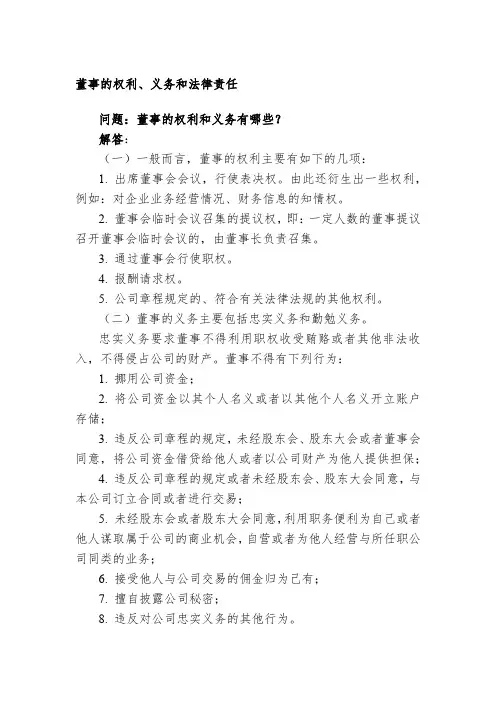 董事的权利、义务和法律责任

问题：董事的权利和义务有哪些？

解答：

（一）一般而言，董事的权利主要有如下的几项：

1. 出席董事会会议，行使表决权。由此还衍生出一些权利，例如：对企业业务经营情况、财务信息的知情权。

2. 董事会临时会议召集的提议权，即：一定人数的董事提议召开董事会临时会议的，由董事长负责召集。

3. 通过董事会行使职权。

4. 报酬请求权。

5. 公司章程规定的、符合有关法律法规的其他权利。

（二）董事的义务主要包括忠实义务和勤勉义务。

忠实义务要求董事不得利用职权收受贿赂或者其他非法收入，不得侵占公司的财产。董事不得有下列行为：

1. 挪用公司资金；

2. 将公司资金以其个人名义或者以其他个人名义开立账户存储；

3. 违反公司章程的规定，未经股东会、股东大会或者董事会同意，将公司资金借贷给他人或者以公司财产为他人提供担保；

4. 违反公司章程的规定或者未经股东会、股东大会同意，与本公司订立合同或者进行交易；

5. 未经股东会或者股东大会同意，利用职务便利为自己或者他人谋取属于公司的商业机会，自营或者为他人经营与所任职公司同类的业务；

6. 接受他人与公司交易的佣金归为己有；

7. 擅自披露公司秘密；

8. 违反对公司忠实义务的其他行为。